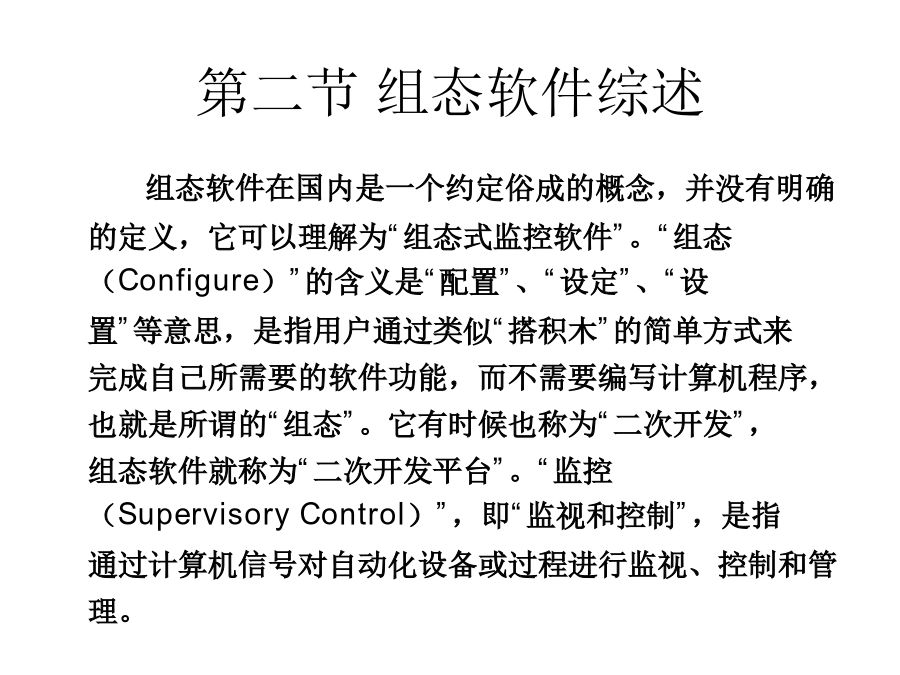 第二节 组态软件综述

组态软件在国内是一个约定俗成的概念，并没有明确的定义，它可以理解为“组态式监控软件”。“组态（Configure）”的含义是“配置”、“设定”、“设置”等意思，是指用户通过类似“搭积木”的简单方式来完成自己所需要的软件功能，而不需要编写计算机程序，也就是所谓的“组态”。它有时候也称为“二次开发”，组态软件就称为“二次开发平台”。“监控（Supervisory Control）”，即“监视和控制”，是指通过计算机信号对自动化设备或过程进行监视、控制和管理。